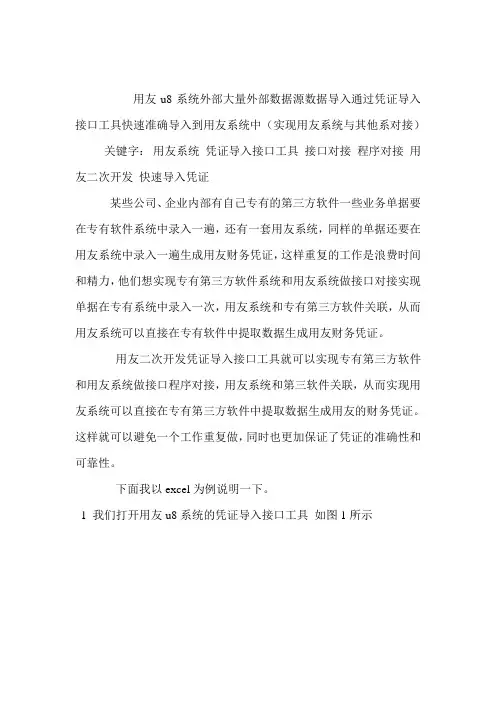 用友 u8 系统外部大量外部数据源数据导入通过凭证导入接口工具快速准确导入到用友系统中（实现用友系统与其他系对接）

关键字：用友系统 凭证导入接口工具 接口对接 程序对接 用友二次开发 快速导入凭证

某些公司、企业内部有自己专有的第三方软件一些业务单据要在专有软件系统中录入一遍，还有一套用友系统，同样的单据还要在用友系统中录入一遍生成用友财务凭证，这样重复的工作是浪费时间和精力，他们想实现专有第三方软件系统和用友系统做接口对接实现单据在专有系统中录入一次，用友系统和专有第三方软件关联，从而用友系统可以直接在专有软件中提取数据生成用友财务凭证。

用友二次开发凭证导入接口工具就可以实现专有第三方软件和用友系统做接口程序对接，用友系统和第三软件关联，从而实现用友系统可以直接在专有第三方软件中提取数据生成用友的财务凭证。这样就可以避免一个工作重复做，同时也更加保证了凭证的准确性和可靠性。

下面我以 excel 为例说明一下。

1 我们打开用友 u8 系统的凭证导入接口工具 如图 1 所示